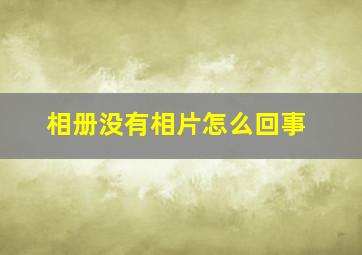 相册没有相片怎么回事